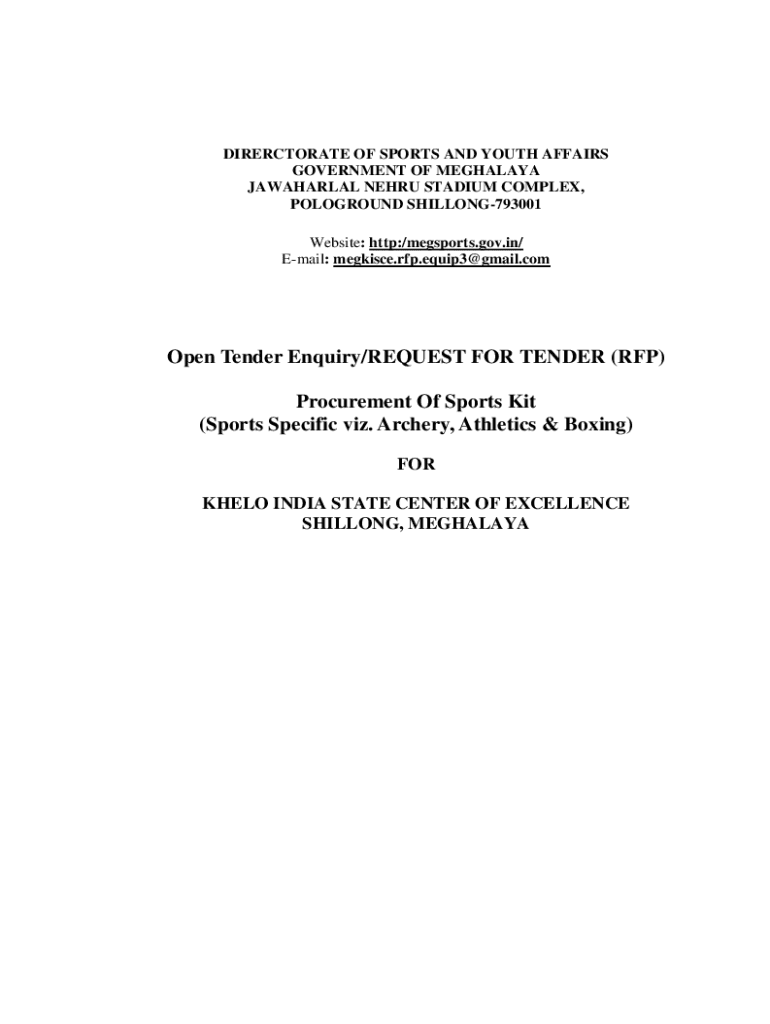 DIRERCTORATE OF SPORTS AND YOUTH AFFAIRS
GOVERNMENT OF MEGHALAYA
JAWAHARLAL NEHRU STADIUM COMPLEX,
POLOGROUND SHILLONG-793001

Website: http:/megsports.gov.in/
E-mail: megkisce.rfp.equip3@gmail.com

Open Tender Enquiry/REQUEST FOR TENDER (RFP)

Procurement Of Sports Kit
(Sports Specific viz. Archery, Athletics & Boxing)

FOR

KHELO INDIA STATE CENTER OF EXCELLENCE
SHILLONG, MEGHALAYA